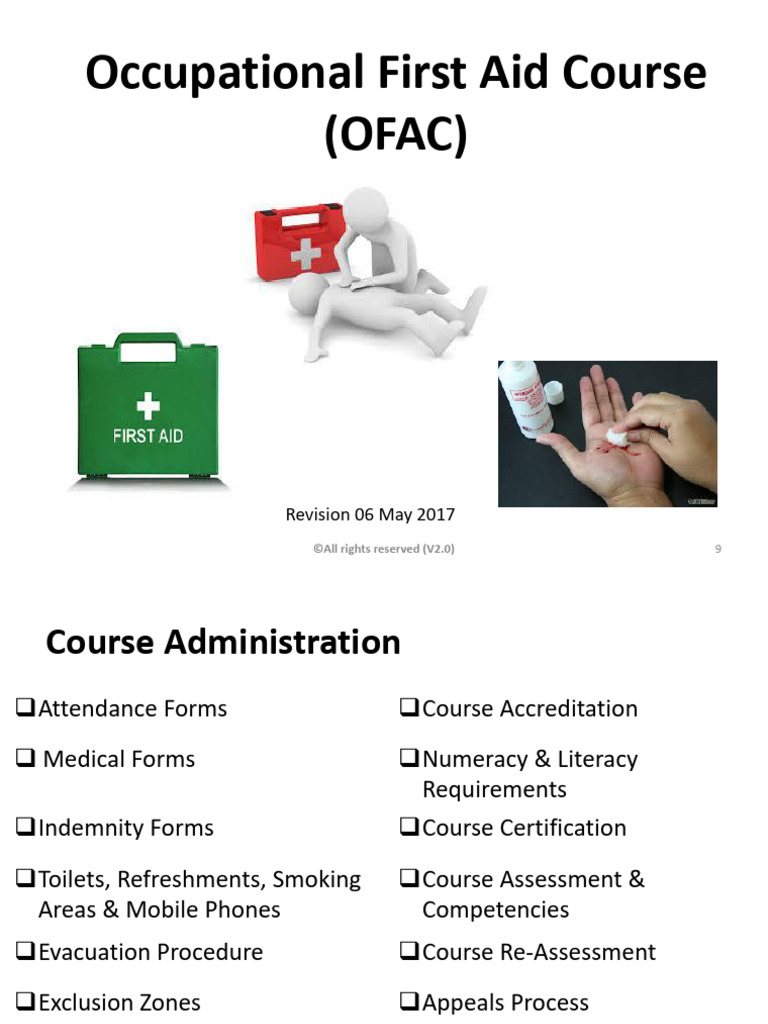 Occupational First Aid Course (OFAC)

FIRST AID

Revision 06 May 2017

©All rights reserved (V2.0)

9

Course Administration

❑Attendance Forms

❑ Medical Forms

❑Indemnity Forms

❑Toilets, Refreshments, Smoking Areas & Mobile Phones

❑Evacuation Procedure

❑Exclusion Zones

❑Course Accreditation

❑Numeracy & Literacy Requirements

❑Course Certification

❑Course Assessment & Competencies

❑Course Re-Assessment

❑Appeals Process